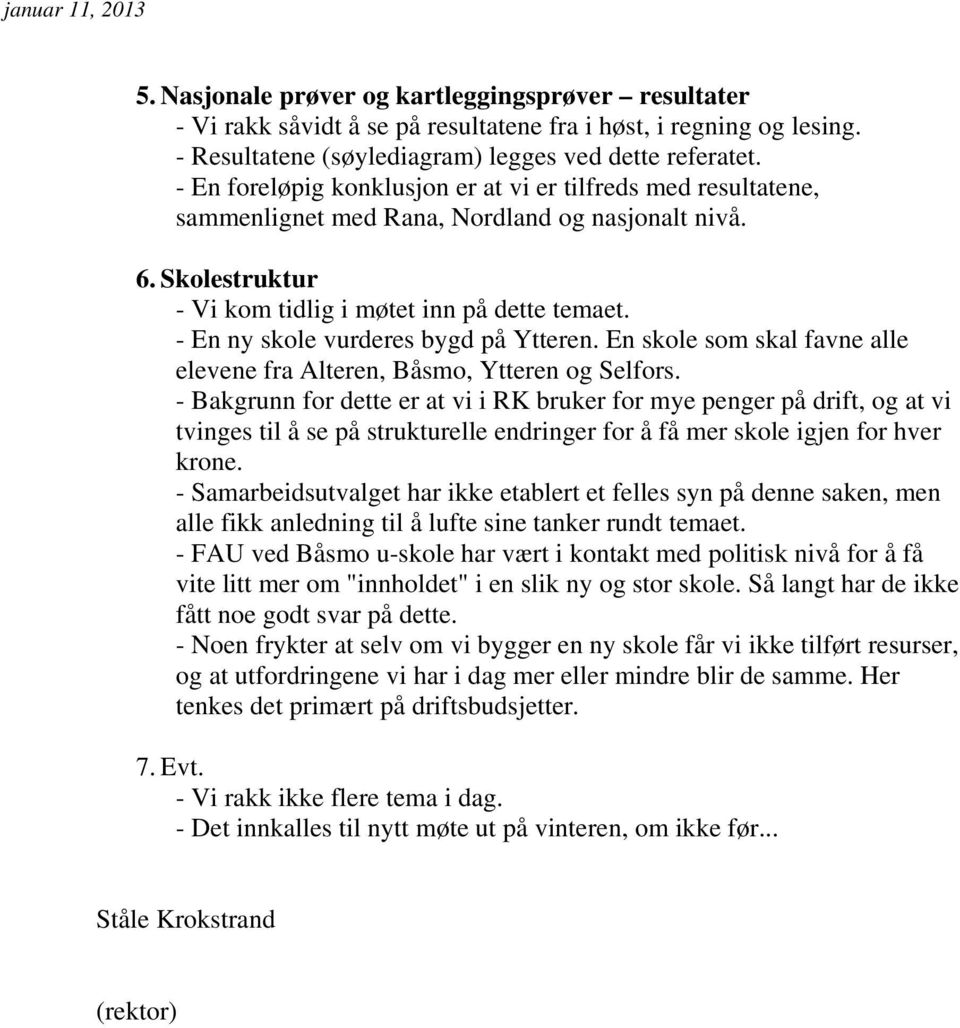 januar 11, 2013

5. Nasjonale prøver og kartleggingsprøver – resultater
- Vi rakk såvidt å se på resultatene fra i høst, i regning og lesing.
- Resultatene (søylediagram) legges ved dette referatet.
- En foreløpig konklusjon er at vi er tilfreds med resultatene, sammenlignet med Rana, Nordland og nasjonalt nivå.

6. Skolestruktur
- Vi kom tidlig i møtet inn på dette temaet.
- En ny skole vurderes bygd på Ytteren. En skole som skal favne alle elevene fra Alteren, Båsmo, Ytteren og Selfors.
- Bakgrunn for dette er at vi i RK bruker for mye penger på drift, og at vi tvinges til å se på strukturelle endringer for å få mer skole igjen for hver krone.
- Samarbeidsutvalget har ikke etablert et felles syn på denne saken, men alle fikk anledning til å lufte sine tanker rundt temaet.
- FAU ved Båsmo u-skole har vært i kontakt med politisk nivå for å få vite litt mer om "innholdet" i en slik ny og stor skole. Så langt har de ikke fått noe godt svar på dette.
- Noen frykter at selv om vi bygger en ny skole får vi ikke tilført resurser, og at utfordringene vi har i dag mer eller mindre blir de samme. Her tenkes det primært på driftsbudsjetter.

7. Evt.
- Vi rakk ikke flere tema i dag.
- Det innkalles til nytt møte ut på vinteren, om ikke før...

Ståle Krokstrand

(rektor)